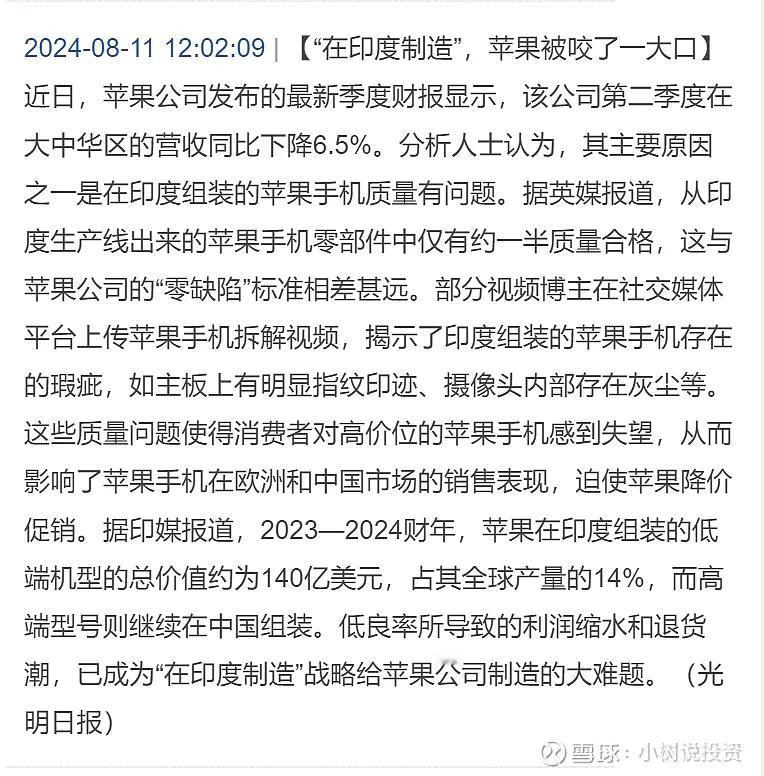 2024-08-11 12:02:09 | 【“在印度制造”，苹果被咬了一大口】近日，苹果公司发布的最新季度财报显示，该公司第二季度在大中华区的营收同比下降6.5%。分析人士认为，其主要原因之一是在印度组装的苹果手机质量有问题。据英媒报道，从印度生产线出来的苹果手机零部件中仅有约一半质量合格，这与苹果公司的“零缺陷”标准相差甚远。部分视频博主在社交媒体平台上传苹果手机拆解视频，揭示了印度组装的苹果手机存在的瑕疵，如主板上有明显指纹印迹、摄像头内部存在灰尘等。这些质量问题使得消费者对高价位的苹果手机感到失望，从而影响了苹果手机在欧洲和中国市场的销售表现，迫使苹果降价促销。据印媒报道，2023—2024财年，苹果在印度组装的低端机型的总价值约为140亿美元，占其全球产量的14%，而高端型号则继续在中国组装。低良率所导致的利润缩水和退货潮，已成为“在印度制造”战略给苹果公司制造的大难题。（光明日报）

雪球：小树说投资